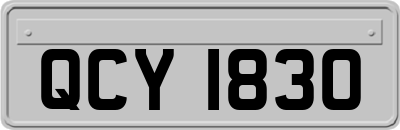 QCY 1830